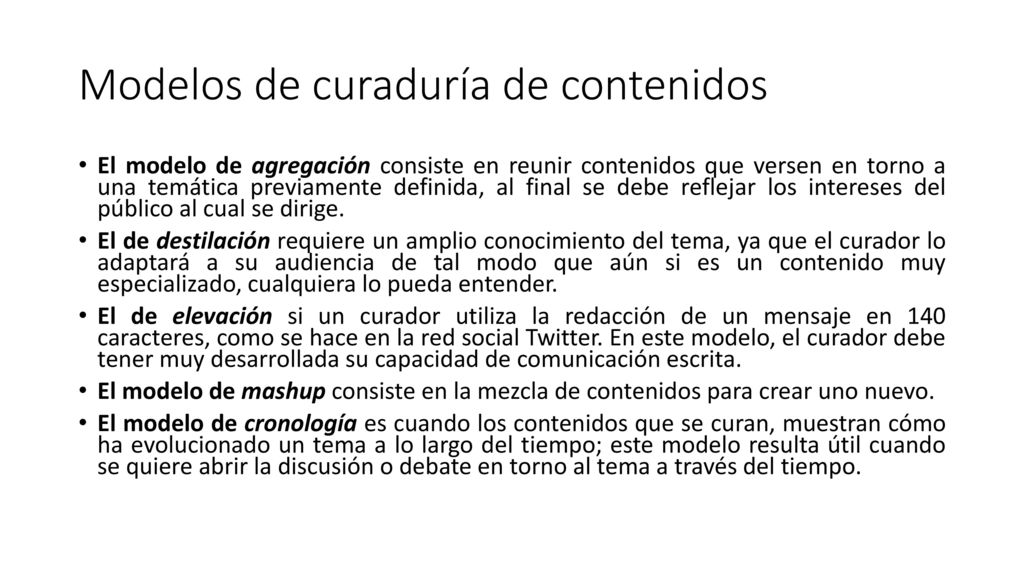 Modelos de curaduría de contenidos

• El modelo de agregación consiste en reunir contenidos que versen en torno a una temática previamente definida, al final se debe reflejar los intereses del público al cual se dirige.

• El de destilación requiere un amplio conocimiento del tema, ya que el curador lo adaptará a su audiencia de tal modo que aún si es un contenido muy especializado, cualquiera lo pueda entender.

• El de elevación si un curador utiliza la redacción de un mensaje en 140 caracteres, como se hace en la red social Twitter. En este modelo, el curador debe tener muy desarrollada su capacidad de comunicación escrita.

• El modelo de mashup consiste en la mezcla de contenidos para crear uno nuevo.

• El modelo de cronología es cuando los contenidos que se curan, muestran cómo ha evolucionado un tema a lo largo del tiempo; este modelo resulta útil cuando se quiere abrir la discusión o debate en torno al tema a través del tiempo.